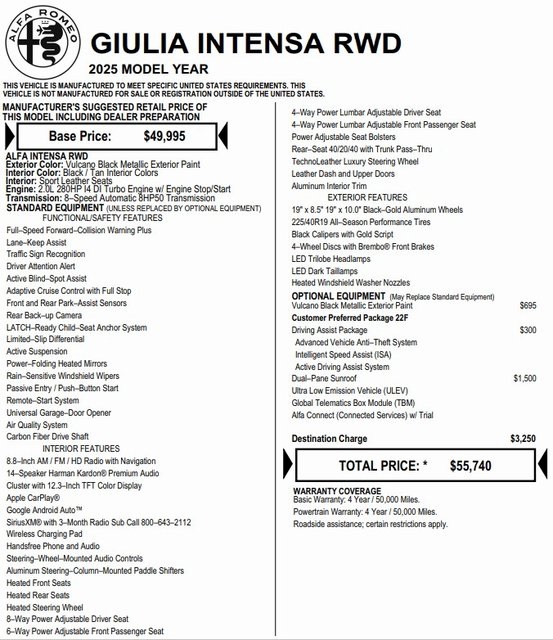 ALFA ROMEO

GIULIA INTENSA RWD

2025 MODEL YEAR

THIS VEHICLE IS MANUFACTURED TO MEET SPECIFIC UNITED STATES REQUIREMENTS. THIS VEHICLE IS NOT MANUFACTURED FOR SALE OR REGISTRATION OUTSIDE OF THE UNITED STATES.

MANUFACTURER'S SUGGESTED RETAIL PRICE OF THIS MODEL INCLUDING DEALER PREPARATION

Base Price: $49,995

ALFA INTENSA RWD
Exterior Color: Vulcano Black Metallic Exterior Paint
Interior Color: Black / Tan Interior Colors
Interior: Sport Leather Seats
Engine: 2.0L 280HP I4 DI Turbo Engine w/ Engine Stop/Start
Transmission: 8–Speed Automatic 8HP50 Transmission
STANDARD EQUIPMENT (UNLESS REPLACED BY OPTIONAL EQUIPMENT)
FUNCTIONAL/SAFETY FEATURES
Full–Speed Forward–Collision Warning Plus
Lane–Keep Assist
Traffic Sign Recognition
Driver Attention Alert
Active Blind–Spot Assist
Adaptive Cruise Control with Full Stop
Front and Rear Park–Assist Sensors
Rear Back–up Camera
LATCH–Ready Child–Seat Anchor System
Limited–Slip Differential
Active Suspension
Power–Folding Heated Mirrors
Rain–Sensitive Windshield Wipers
Passive Entry / Push–Button Start
Remote–Start System
Universal Garage–Door Opener
Air Quality System
Carbon Fiber Drive Shaft
INTERIOR FEATURES
8.8–Inch AM / FM / HD Radio with Navigation
14–Speaker Harman Kardon® Premium Audio
Cluster with 12.3–Inch TFT Color Display
Apple CarPlay®
Google Android Auto™
SiriusXM® with 3–Month Radio Sub Call 800–643–2112
Wireless Charging Pad
Handsfree Phone and Audio
Steering–Wheel–Mounted Audio Controls
Aluminum Steering–Column–Mounted Paddle Shifters
Heated Front Seats
Heated Rear Seats
Heated Steering Wheel
8–Way Power Adjustable Driver Seat
6–Way Power Adjustable Front Passenger Seat

4–Way Power Lumbar Adjustable Driver Seat
4–Way Power Lumbar Adjustable Front Passenger Seat
Power Adjustable Seat Bolsters
Rear–Seat 40/20/40 with Trunk Pass–Thru
TechnoLeather Luxury Steering Wheel
Leather Dash and Upper Doors
Aluminum Interior Trim
EXTERIOR FEATURES
19" x 8.5" 19" x 10.0" Black–Gold Aluminum Wheels
225/40R19 All–Season Performance Tires
Black Calipers with Gold Script
4–Wheel Discs with Brembo® Front Brakes
LED Trilobe Headlamps
LED Dark Taillamps
Heated Windshield Washer Nozzles
OPTIONAL EQUIPMENT (May Replace Standard Equipment)
Vulcano Black Metallic Exterior Paint $695
Customer Preferred Package 22F
Driving Assist Package $300
Advanced Vehicle Anti–Theft System
Intelligent Speed Assist (ISA)
Active Driving Assist System
Dual–Pane Sunroof $1,500
Ultra Low Emission Vehicle (ULEV)
Global Telematics Box Module (TBM)
Alfa Connect (Connected Services) w/ Trial

Destination Charge $3,250

TOTAL PRICE: * $55,740

WARRANTY COVERAGE
Basic Warranty: 4 Year / 50,000 Miles.
Powertrain Warranty: 4 Year / 50,000 Miles.
Roadside assistance; certain restrictions apply.